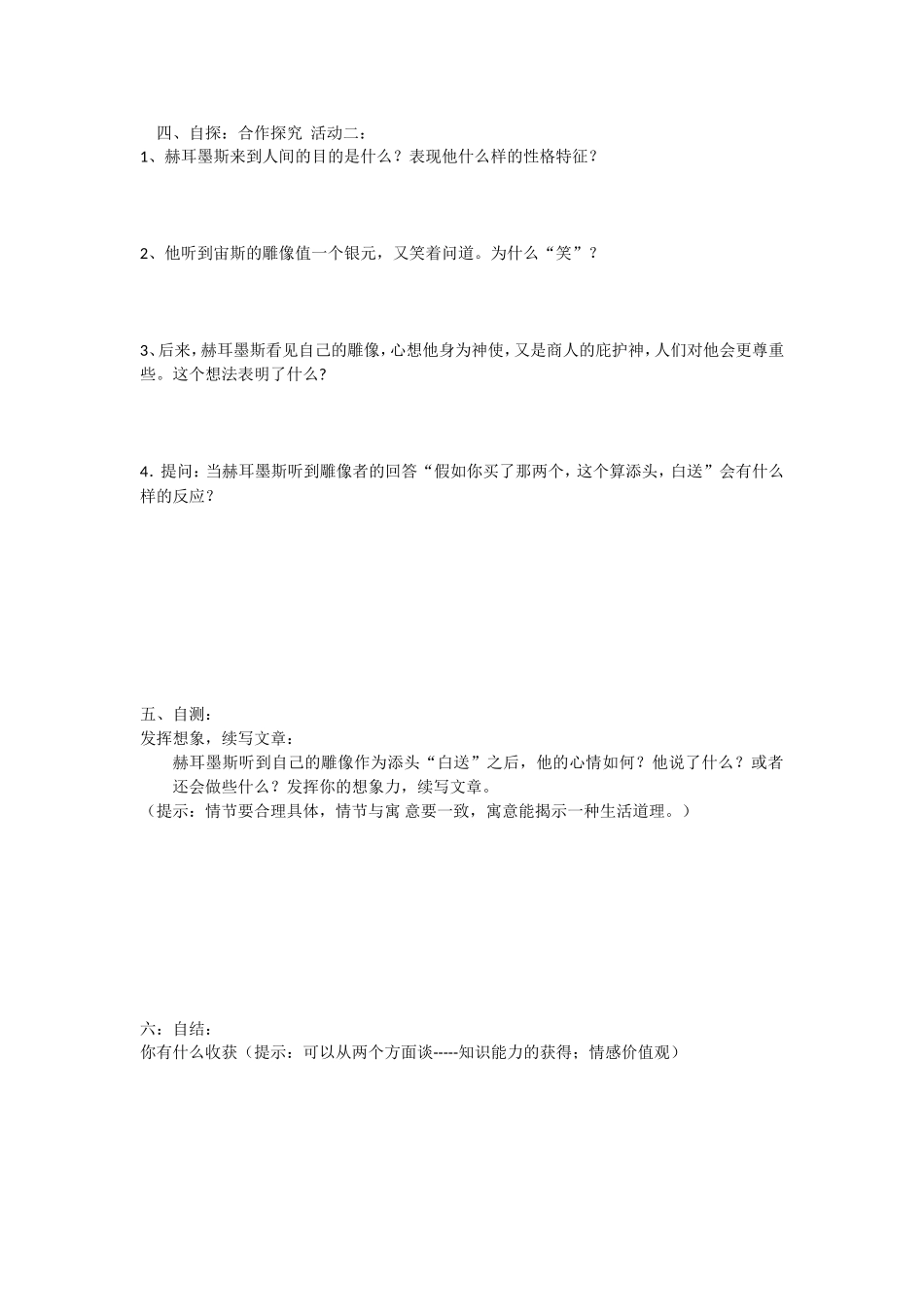 四、自探：合作探究 活动二：

1、赫耳墨斯来到人间的目的是什么？表现他什么样的性格特征？

2、他听到宙斯的雕像值一个银元，又笑着问道。为什么“笑”？

3、后来，赫耳墨斯看见自己的雕像，心想他身为神使，又是商人的庇护神，人们对他会更尊重些。这个想法表明了什么？

4. 提问：当赫耳墨斯听到雕像者的回答“假如你买了那两个，这个算添头，白送”会有什么样的反应？

五、自测：

发挥想象，续写文章：

赫耳墨斯听到自己的雕像作为添头“白送”之后，他的心情如何？他说了什么？或者还会做些什么？发挥你的想象力，续写文章。

（提示：情节要合理具体，情节与寓 意要一致，寓意能揭示一种生活道理。）

六：自结：

你有什么收获（提示：可以从两个方面谈-----知识能力的获得；情感价值观）